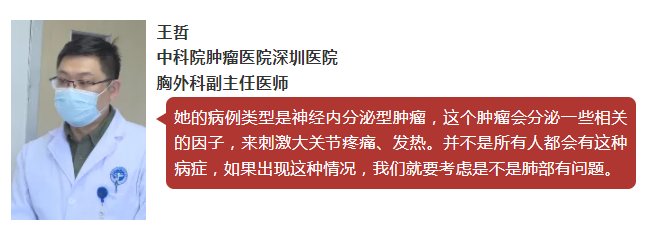 王哲
中科院肿瘤医院深圳医院
胸外科副主任医师

她的病例类型是神经内分泌型肿瘤，这个肿瘤会分泌一些相关的因子，来刺激大关节疼痛、发热。并不是所有人都会有这种病症，如果出现这种情况，我们就要考虑是不是肺部有问题。